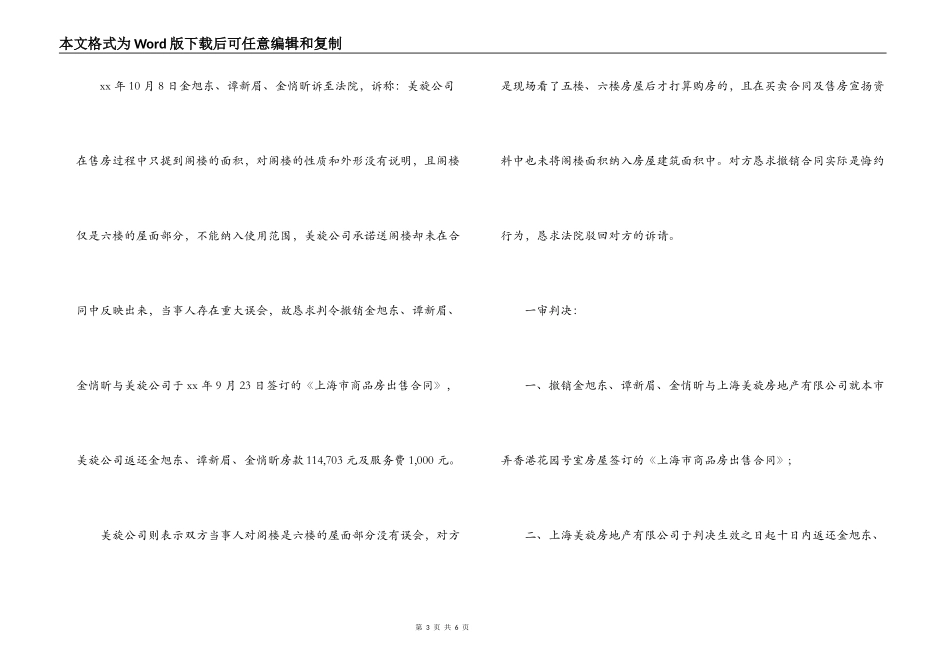 本文格式为Word版下载后可任意编辑和复制

xx年10月8日金旭东、谭新眉、金悄昕诉至法院，诉称：美旋公司在售房过程中只提到阁楼的面积，对阁楼的性质和外形没有说明，且阁楼仅是六楼的屋面部分，不能纳入使用范围，美旋公司承诺送阁楼却未在合同中反映出来，当事人存在重大误会，故恳求判令撤销金旭东、谭新眉、金悄昕与美旋公司于xx年9月23日签订的《上海市商品房出售合同》，美旋公司返还金旭东、谭新眉、金悄昕房款114,703元及服务费1,000元。

美旋公司则表示双方当事人对阁楼是六楼的屋面部分没有误会，对方是现场看了五楼、六楼房屋后才打算购房的，且在买卖合同及售房宣扬资料中也未将阁楼面积纳入房屋建筑面积中。对方恳求撤销合同实际是悔约行为，恳求法院驳回对方的诉请。

一审判决：

一、撤销金旭东、谭新眉、金悄昕与上海美旋房地产有限公司就本市弄香港花园号室房屋签订的《上海市商品房出售合同》；

二、上海美旋房地产有限公司于判决生效之日起十日内返还金旭东、

第 3 页 共 6 页